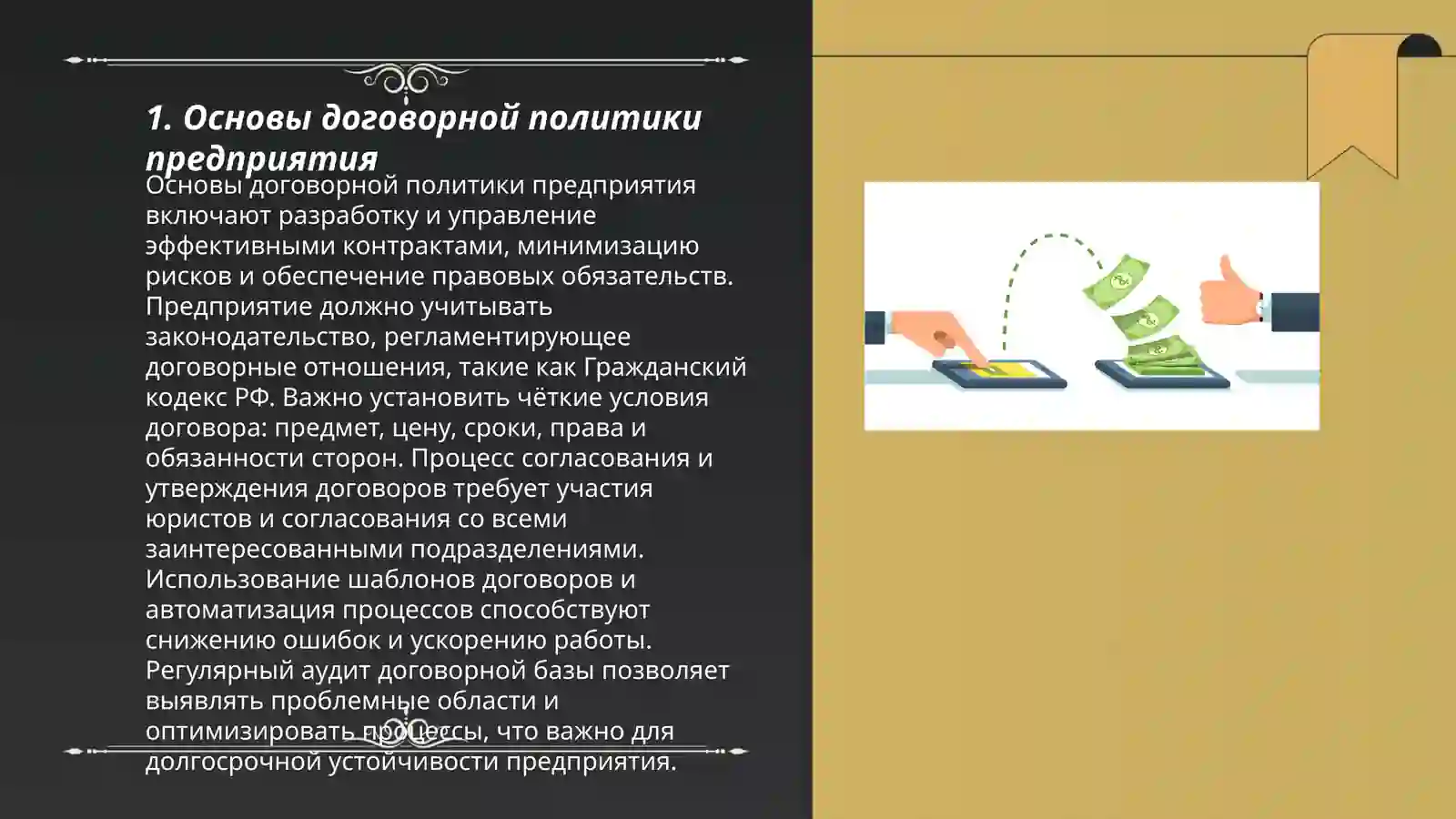 1. Основы договорной политики предприятия

Основы договорной политики предприятия включают разработку и управление эффективными контрактами, минимизацию рисков и обеспечение правовых обязательств. Предприятие должно учитывать законодательство, регламентирующее договорные отношения, такие как Гражданский кодекс РФ. Важно установить чёткие условия договора: предмет, цену, сроки, права и обязанности сторон. Процесс согласования и утверждения договоров требует участия юристов и согласования со всеми заинтересованными подразделениями. Использование шаблонов договоров и автоматизация процессов способствуют снижению ошибок и ускорению работы. Регулярный аудит договорной базы позволяет выявлять проблемные области и оптимизировать процессы, что важно для долгосрочной устойчивости предприятия.